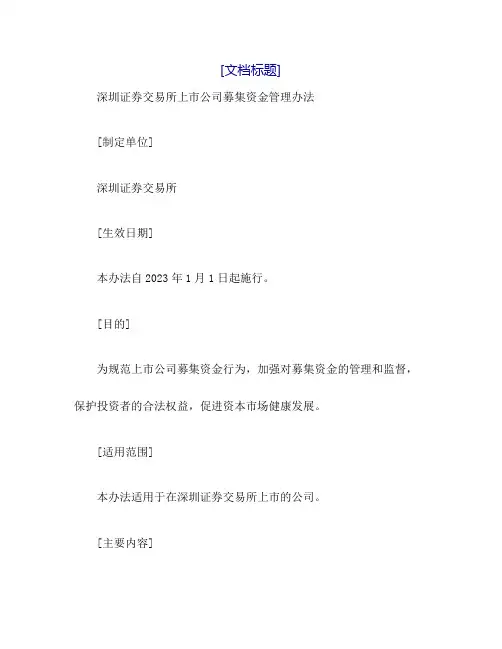 [文档标题]

深圳证券交易所上市公司募集资金管理办法

[制定单位]

深圳证券交易所

[生效日期]

本办法自 2023 年 1 月 1 日起施行。

[目的]

为规范上市公司募集资金行为，加强对募集资金的管理和监督，保护投资者的合法权益，促进资本市场健康发展。

[适用范围]

本办法适用于在深圳证券交易所上市的公司。

[主要内容]